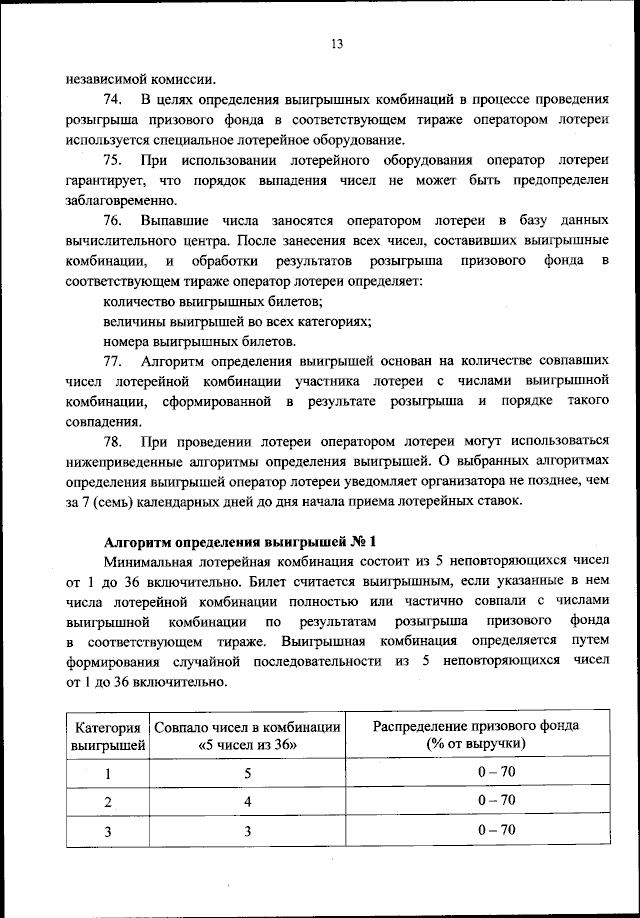 13

независимой комиссии.

74. В целях определения выигрышных комбинаций в процессе проведения розыгрыша призового фонда в соответствующем тираже оператором лотереи используется специальное лотерейное оборудование.

75. При использовании лотерейного оборудования оператор лотереи гарантирует, что порядок выпадения чисел не может быть предопределен заблаговременно.

76. Выпавшие числа заносятся оператором лотереи в базу данных вычислительного центра. После занесения всех чисел, составивших выигрышные комбинации, и обработки результатов розыгрыша призового фонда в соответствующем тираже оператор лотереи определяет:

количество выигрышных билетов;

величины выигрышей во всех категориях;

номера выигрышных билетов.

77. Алгоритм определения выигрышей основан на количестве совпавших чисел лотерейной комбинации участника лотереи с числами выигрышной комбинации, сформированной в результате розыгрыша и порядке такого совпадения.

78. При проведении лотереи оператором лотереи могут использоваться нижеприведенные алгоритмы определения выигрышей. О выбранных алгоритмах определения выигрышей оператор лотереи уведомляет организатора не позднее, чем за 7 (семь) календарных дней до дня начала приема лотерейных ставок.

Алгоритм определения выигрышей № 1

Минимальная лотерейная комбинация состоит из 5 неповторяющихся чисел от 1 до 36 включительно. Билет считается выигрышным, если указанные в нем числа лотерейной комбинации полностью или частично совпали с числами выигрышной комбинации по результатам розыгрыша призового фонда в соответствующем тираже. Выигрышная комбинация определяется путем формирования случайной последовательности из 5 неповторяющихся чисел от 1 до 36 включительно.

| Категория выигрышей | Совпало чисел в комбинации «5 чисел из 36» | Распределение призового фонда (% от выручки) |
|---|---|---|
| 1 | 5 | 0 – 70 |
| 2 | 4 | 0 – 70 |
| 3 | 3 | 0 – 70 |